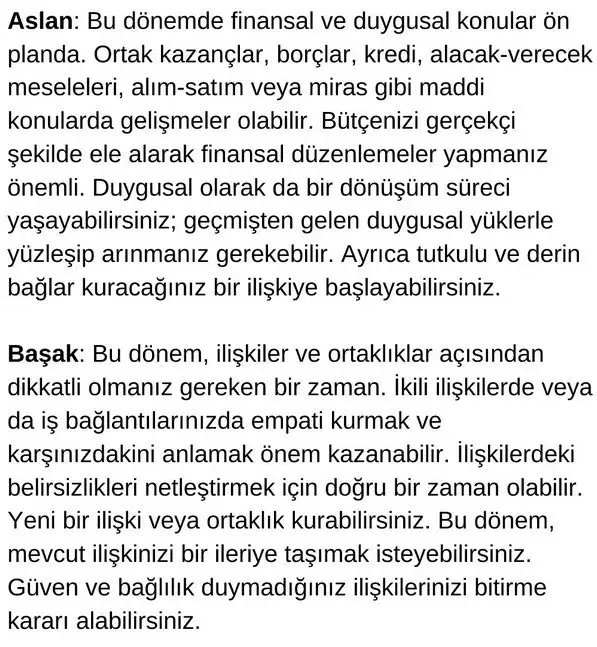 Aslan: Bu dönemde finansal ve duygusal konular ön planda. Ortak kazançlar, borçlar, kredi, alacak-verecek meseleleri, alım-satım veya miras gibi maddi konularda gelişmeler olabilir. Bütçenizi gerçekçi şekilde ele alarak finansal düzenlemeler yapmanız önemli. Duygusal olarak da bir dönüşüm süreci yaşayabilirsiniz; geçmişten gelen duygusal yüklerle yüzleşip arınmanız gerekebilir. Ayrıca tutkulu ve derin bağlar kuracağınız bir ilişkiye başlayabilirsiniz.

Başak: Bu dönem, ilişkiler ve ortaklıklar açısından dikkatli olmanız gereken bir zaman. İkili ilişkilerde veya da iş bağlantılarınızda empati kurmak ve karşınızdakini anlamak önem kazanabilir. İlişkilerdeki belirsizlikleri netleştirmek için doğru bir zaman olabilir. Yeni bir ilişki veya ortaklık kurabilirsiniz. Bu dönem, mevcut ilişkinizi bir ileriye taşımak isteyebilirsiniz. Güven ve bağlılık duymadığınız ilişkilerinizi bitirme kararı alabilirsiniz.